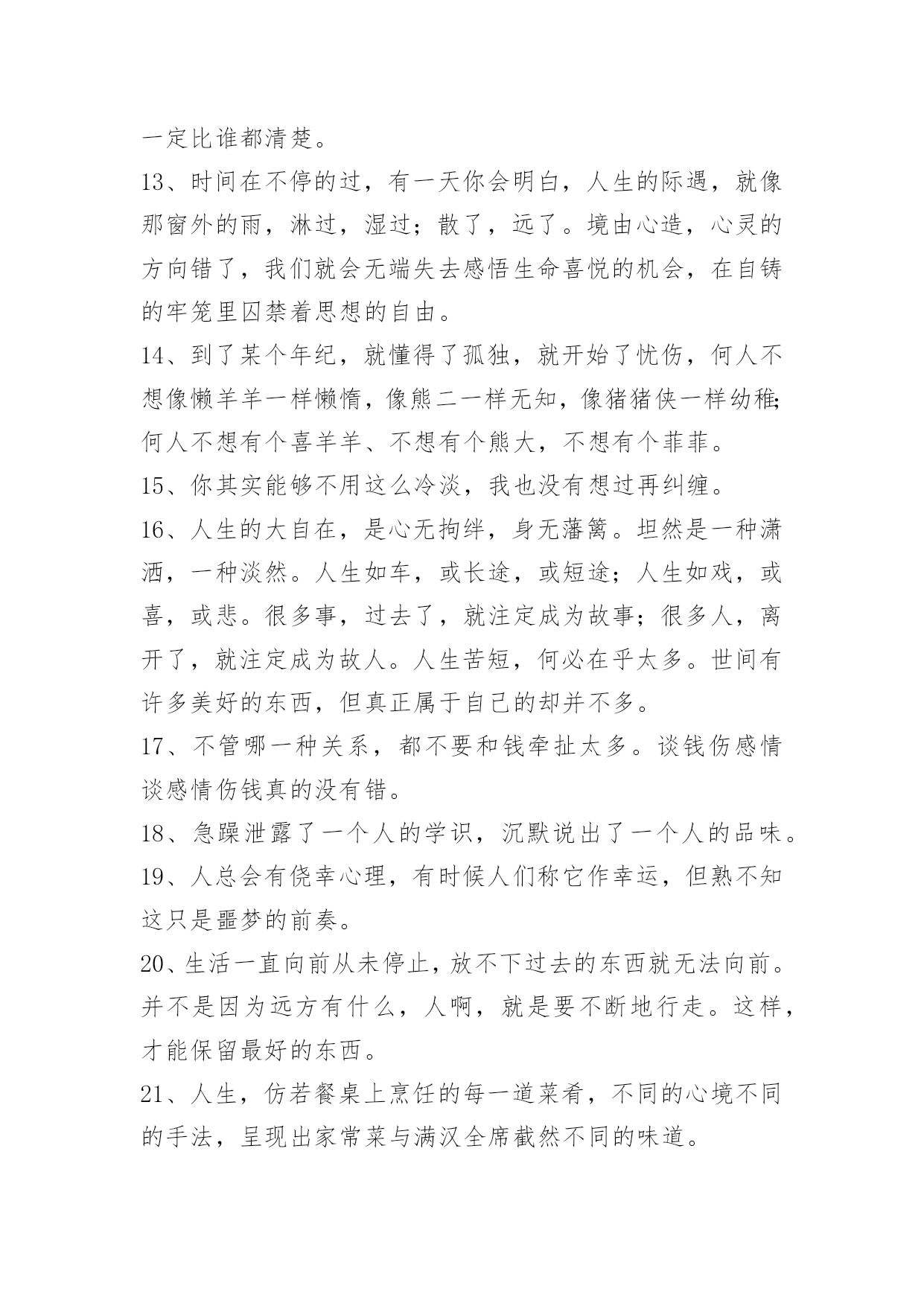 一定比谁都清楚。

13、时间在不停的过，有一天你会明白，人生的际遇，就像那窗外的雨，淋过，湿过；散了，远了。境由心造，心灵的方向错了，我们就会无端失去感悟生命喜悦的机会，在自铸的牢笼里囚禁着思想的自由。

14、到了某个年纪，就懂得了孤独，就开始了忧伤，何人不想像懒羊羊一样懒惰，像熊二一样无知，像猪猪侠一样幼稚;何人不想有个喜羊羊、不想有个熊大，不想有个菲菲。

15、你其实能够不用这么冷淡，我也没有想过再纠缠。

16、人生的大自在，是心无拘绊，身无藩篱。坦然是一种潇洒，一种淡然。人生如车，或长途，或短途；人生如戏，或喜，或悲。很多事，过去了，就注定成为故事；很多人，离开了，就注定成为故人。人生苦短，何必在乎太多。世间有许多美好的东西，但真正属于自己的却并不多。

17、不管哪一种关系，都不要和钱牵扯太多。谈钱伤感情谈感情伤钱真的没有错。

18、急躁泄露了一个人的学识，沉默说出了一个人的品味。

19、人总会有侥幸心理，有时候人们称它作幸运，但熟不知这只是噩梦的前奏。

20、生活一直向前从未停止，放不下过去的东西就无法向前。并不是因为远方有什么，人啊，就是要不断地行走。这样，才能保留最好的东西。

21、人生，仿若餐桌上烹饪的每一道菜肴，不同的心境不同的手法，呈现出家常菜与满汉全席截然不同的味道。